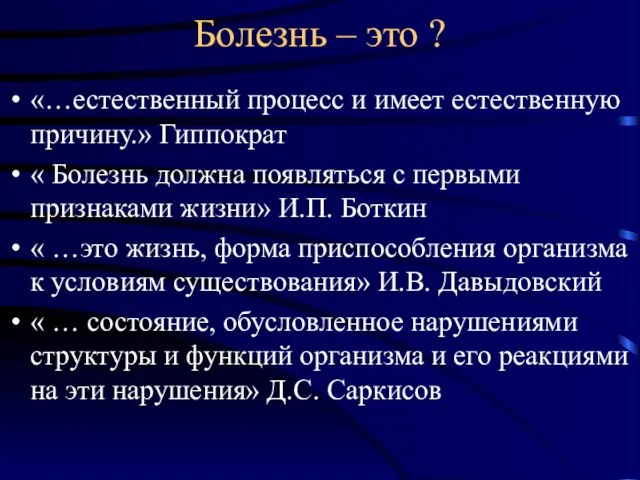 Болезнь – это ?

• «…естественный процесс и имеет естественную причину.» Гиппократ
• « Болезнь должна появляться с первыми признаками жизни» И.П. Боткин
• « …это жизнь, форма приспособления организма к условиям существования» И.В. Давыдовский
• « … состояние, обусловленное нарушениями структуры и функций организма и его реакциями на эти нарушения» Д.С. Саркисов